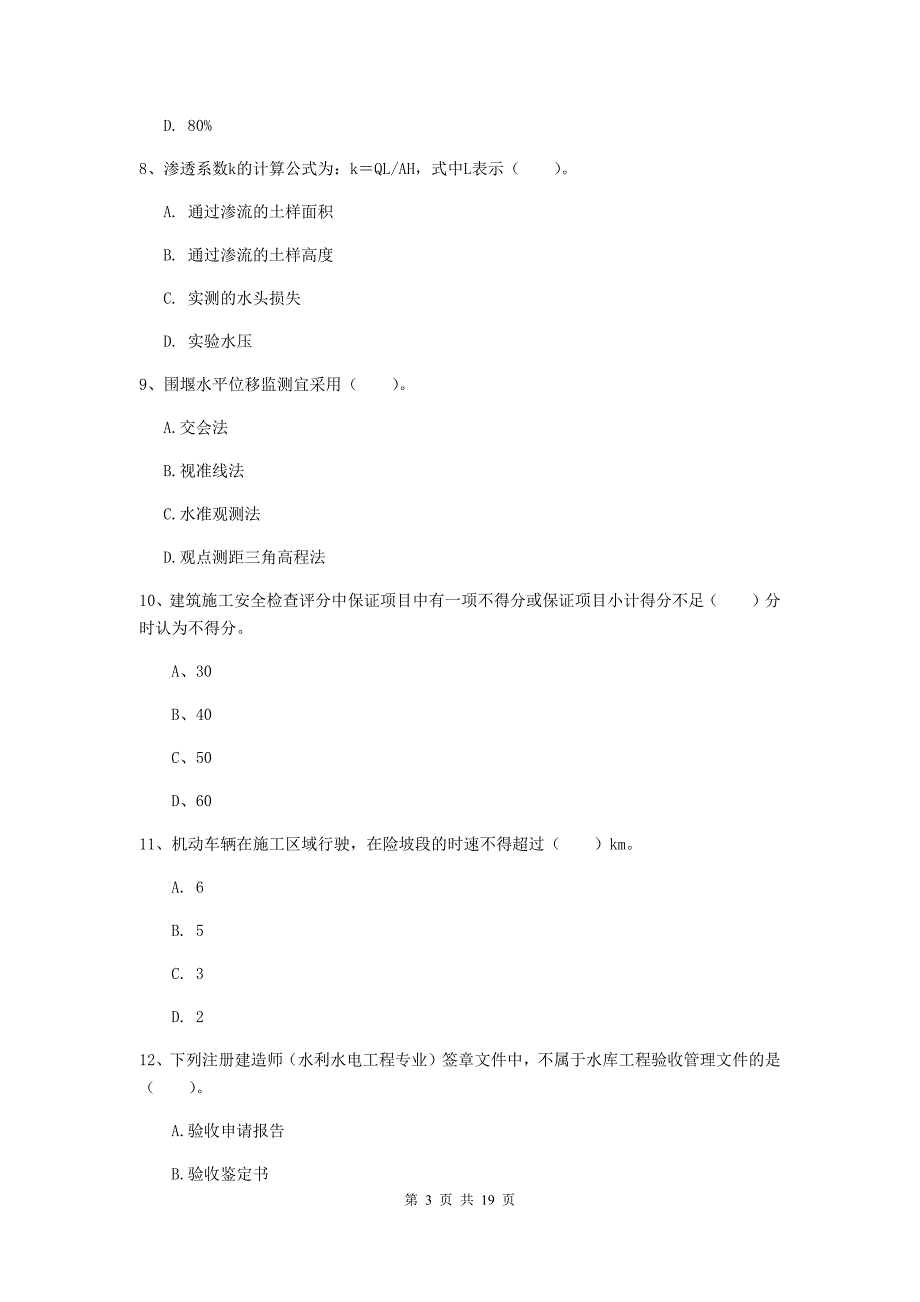 D. 80%

8、渗透系数k的计算公式为：k＝QL/AH，式中L表示（　　）。

A. 通过渗流的土样面积

B. 通过渗流的土样高度

C. 实测的水头损失

D. 实验水压

9、围堰水平位移监测宜采用（　　）。

A.交会法

B.视准线法

C.水准观测法

D.观点测距三角高程法

10、建筑施工安全检查评分中保证项目中有一项不得分或保证项目小计得分不足（　　）分时认为不得分。

A、30

B、40

C、50

D、60

11、机动车辆在施工区域行驶，在险坡段的时速不得超过（　　）km。

A. 6

B. 5

C. 3

D. 2

12、下列注册建造师（水利水电工程专业）签章文件中，不属于水库工程验收管理文件的是（　　）。

A.验收申请报告

B.验收鉴定书

第 3 页 共 19 页